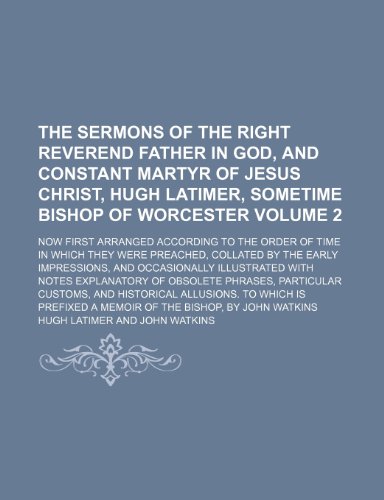 THE SERMONS OF THE RIGHT REVEREND FATHER IN GOD, AND CONSTANT MARTYR OF JESUS CHRIST, HUGH LATIMER, SOMETIME BISHOP OF WORCESTER VOLUME 2

NOW FIRST ARRANGED ACCORDING TO THE ORDER OF TIME IN WHICH THEY WERE PREACHED, COLLATED BY THE EARLY IMPRESSIONS, AND OCCASIONALLY ILLUSTRATED WITH NOTES EXPLANATORY OF OBSOLETE PHRASES, PARTICULAR CUSTOMS, AND HISTORICAL ALLUSIONS. TO WHICH IS PREFIXED A MEMOIR OF THE BISHOP, BY JOHN WATKINS

HUGH LATIMER AND JOHN WATKINS